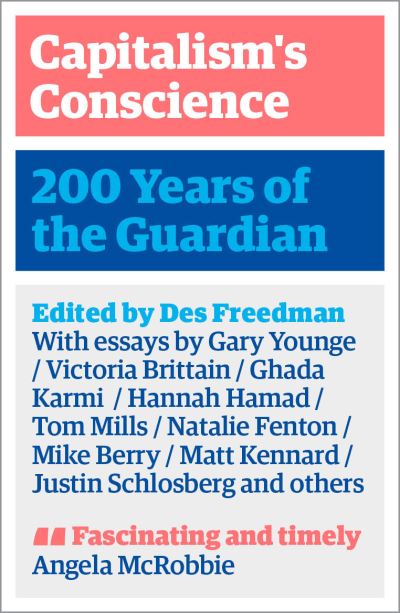 Capitalism's Conscience

200 Years of the Guardian

Edited by Des Freedman

With essays by Gary Younge / Victoria Brittain / Ghada Karmi / Hannah Hamad / Tom Mills / Natalie Fenton / Mike Berry / Matt Kennard / Justin Schlosberg and others

" Fascinating and timely
Angela McRobbie